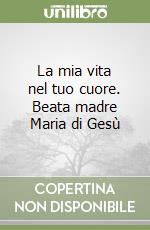 unilibro

La mia vita nel tuo cuore. Beata madre Maria di Gesù

COPERTINA NON DISPONIBILE